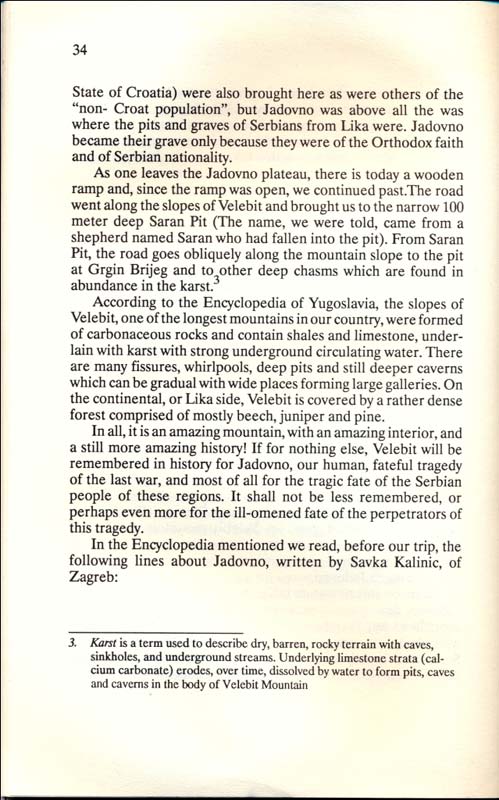 34

State of Croatia) were also brought here as were others of the "non- Croat population", but Jadovno was above all the was where the pits and graves of Serbians from Lika were. Jadovno became their grave only because they were of the Orthodox faith and of Serbian nationality.

As one leaves the Jadovno plateau, there is today a wooden ramp and, since the ramp was open, we continued past.The road went along the slopes of Velebit and brought us to the narrow 100 meter deep Saran Pit (The name, we were told, came from a shepherd named Saran who had fallen into the pit). From Saran Pit, the road goes obliquely along the mountain slope to the pit at Grgin Brijeg and to other deep chasms which are found in abundance in the karst.$^3$

According to the Encyclopedia of Yugoslavia, the slopes of Velebit, one of the longest mountains in our country, were formed of carbonaceous rocks and contain shales and limestone, underlain with karst with strong underground circulating water. There are many fissures, whirlpools, deep pits and still deeper caverns which can be gradual with wide places forming large galleries. On the continental, or Lika side, Velebit is covered by a rather dense forest comprised of mostly beech, juniper and pine.

In all, it is an amazing mountain, with an amazing interior, and a still more amazing history! If for nothing else, Velebit will be remembered in history for Jadovno, our human, fateful tragedy of the last war, and most of all for the tragic fate of the Serbian people of these regions. It shall not be less remembered, or perhaps even more for the ill-omened fate of the perpetrators of this tragedy.

In the Encyclopedia mentioned we read, before our trip, the following lines about Jadovno, written by Savka Kalinic, of Zagreb:

3. Karst is a term used to describe dry, barren, rocky terrain with caves, sinkholes, and underground streams. Underlying limestone strata (calcium carbonate) erodes, over time, dissolved by water to form pits, caves and caverns in the body of Velebit Mountain